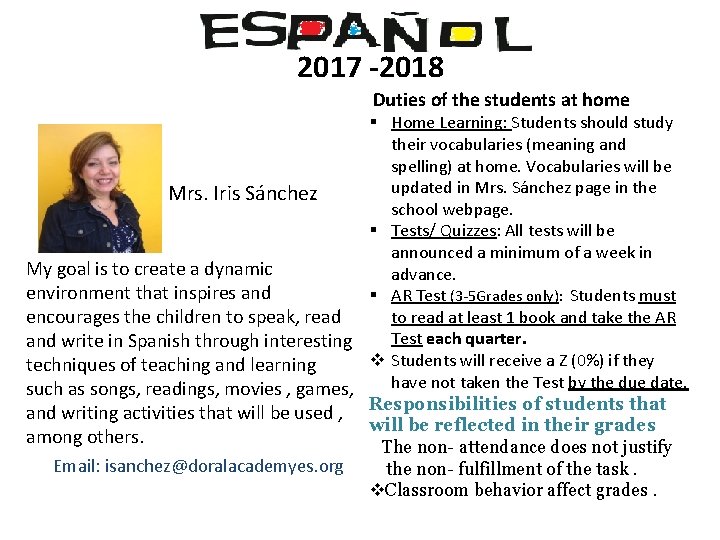 ESPAÑOL
2017 -2018

Mrs. Iris Sánchez

My goal is to create a dynamic environment that inspires and encourages the children to speak, read and write in Spanish through interesting techniques of teaching and learning such as songs, readings, movies , games, and writing activities that will be used , among others.

Email: isanchez@doralacademyes.org

Duties of the students at home

▪ Home Learning: Students should study their vocabularies (meaning and spelling) at home. Vocabularies will be updated in Mrs. Sánchez page in the school webpage.
▪ Tests/ Quizzes: All tests will be announced a minimum of a week in advance.
▪ AR Test (3-5Grades only): Students must to read at least 1 book and take the AR Test each quarter.
❖ Students will receive a Z (0%) if they have not taken the Test by the due date.

Responsibilities of students that will be reflected in their grades

The non- attendance does not justify the non- fulfillment of the task .
❖Classroom behavior affect grades .